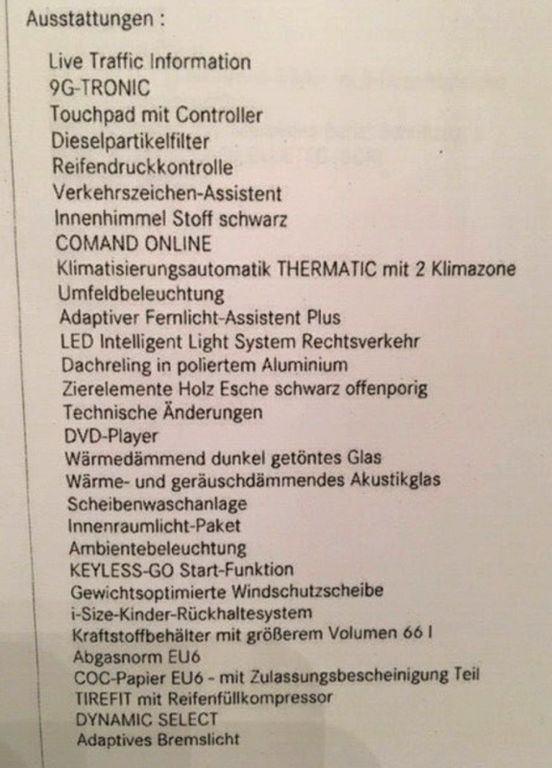 Ausstattungen :

Live Traffic Information
9G-TRONIC
Touchpad mit Controller
Dieselpartikelfilter
Reifendruckkontrolle
Verkehrszeichen-Assistent
Innenhimmel Stoff schwarz
COMAND ONLINE
Klimatisierungsautomatik THERMATIC mit 2 Klimazone
Umfeldbeleuchtung
Adaptiver Fernlicht-Assistent Plus
LED Intelligent Light System Rechtsverkehr
Dachreling in poliertem Aluminium
Zierelemente Holz Esche schwarz offenporig
Technische Änderungen
DVD-Player
Wärmedämmend dunkel getöntes Glas
Wärme- und geräuschdämmendes Akustikglas
Scheibenwaschanlage
Innenraumlicht-Paket
Ambientebeleuchtung
KEYLESS-GO Start-Funktion
Gewichtsoptimierte Windschutzscheibe
i-Size-Kinder-Rückhaltesystem
Kraftstoffbehälter mit größerem Volumen 66 l
Abgasnorm EU6
COC-Papier EU6 - mit Zulassungsbescheinigung Teil
TIREFIT mit Reifenfüllkompressor
DYNAMIC SELECT
Adaptives Bremslicht